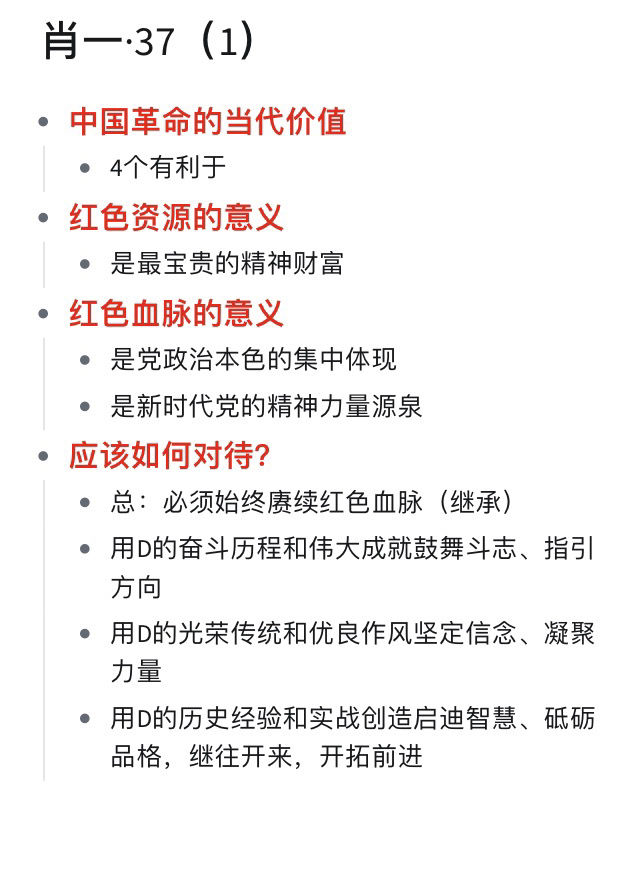 肖一·37（1）

- 中国革命的当代价值
  - 4个有利于
- 红色资源的意义
  - 是最宝贵的精神财富
- 红色血脉的意义
  - 是党政治本色的集中体现
  - 是新时代党的精神力量源泉
- 应该如何对待？
  - 总：必须始终赓续红色血脉（继承）
  - 用D的奋斗历程和伟大成就鼓舞斗志、指引方向
  - 用D的光荣传统和优良作风坚定信念、凝聚力量
  - 用D的历史经验和实战创造启迪智慧、砥砺品格，继往开来，开拓前进